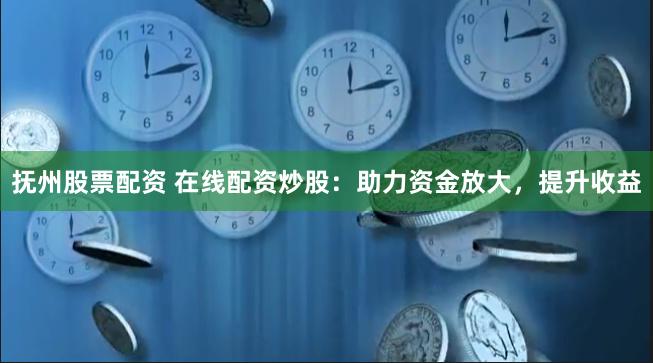 抚州股票配资 在线配资炒股：助力资金放大，提升收益